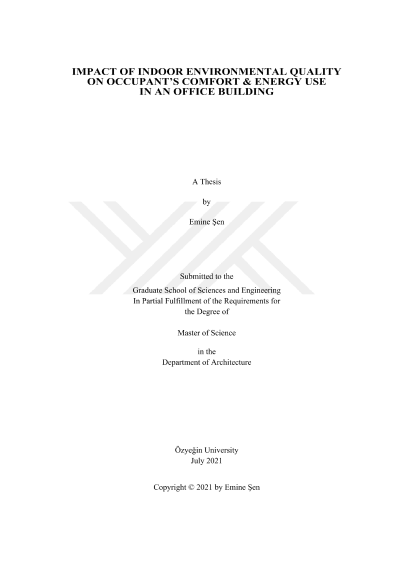 IMPACT OF INDOOR ENVIRONMENTAL QUALITY
ON OCCUPANT'S COMFORT & ENERGY USE
IN AN OFFICE BUILDING

A Thesis

by

Emine Şen

Submitted to the
Graduate School of Sciences and Engineering
In Partial Fulfillment of the Requirements for
the Degree of

Master of Science

in the
Department of Architecture

Özyeğin University
July 2021

Copyright © 2021 by Emine Şen